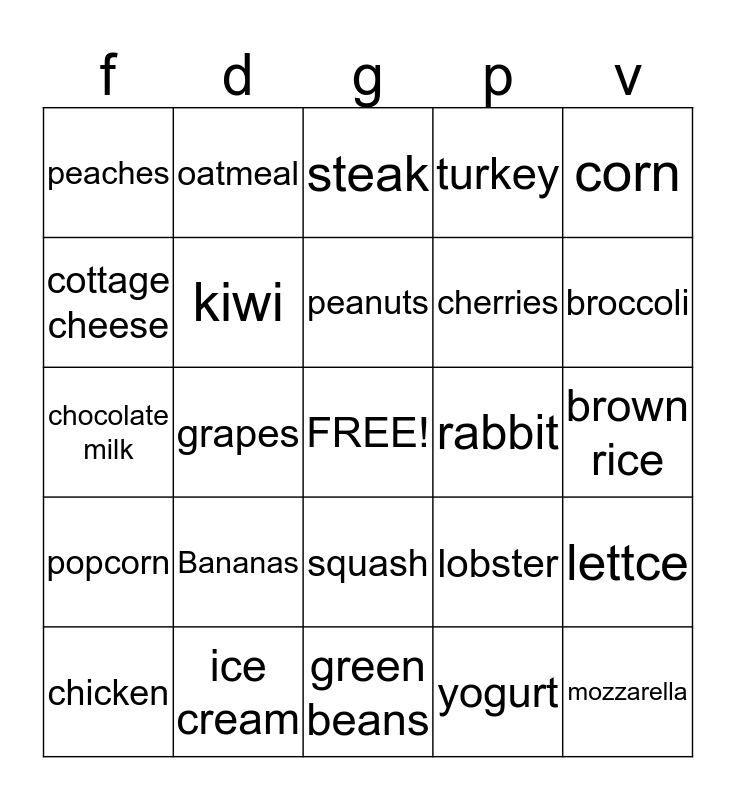 | f | d | g | p | v |
|---|---|---|---|---|
| peaches | oatmeal | steak | turkey | corn |
| cottage cheese | kiwi | peanuts | cherries | broccoli |
| chocolate milk | grapes | FREE! | rabbit | brown rice |
| popcorn | Bananas | squash | lobster | lettce |
| chicken | ice cream | green beans | yogurt | mozzarella |